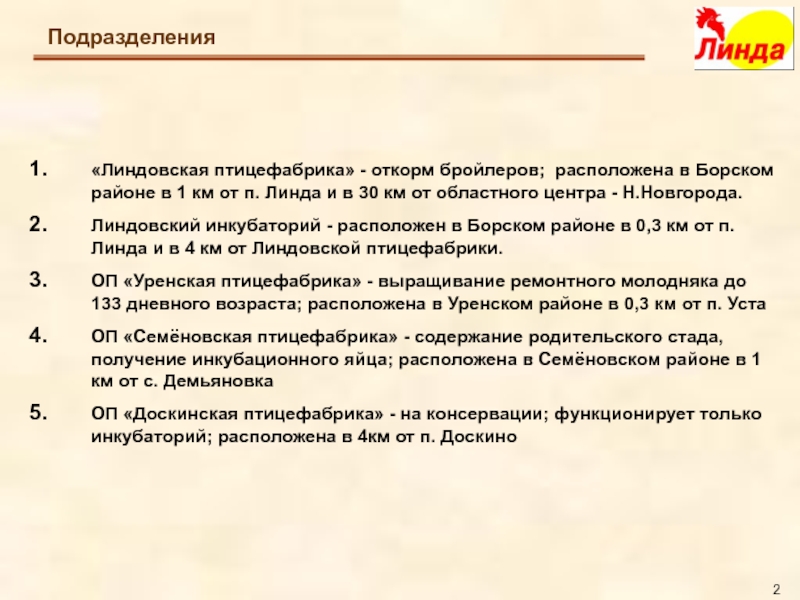 Подразделения

Линда

1. «Линдовская птицефабрика» - откорм бройлеров; расположена в Борском районе в 1 км от п. Линда и в 30 км от областного центра - Н.Новгорода.

2. Линдовский инкубаторий - расположен в Борском районе в 0,3 км от п. Линда и в 4 км от Линдовской птицефабрики.

3. ОП «Уренская птицефабрика» - выращивание ремонтного молодняка до 133 дневного возраста; расположена в Уренском районе в 0,3 км от п. Уста

4. ОП «Семёновская птицефабрика» - содержание родительского стада, получение инкубационного яйца; расположена в Семёновском районе в 1 км от с. Демьяновка

5. ОП «Доскинская птицефабрика» - на консервации; функционирует только инкубаторий; расположена в 4км от п. Доскино

2